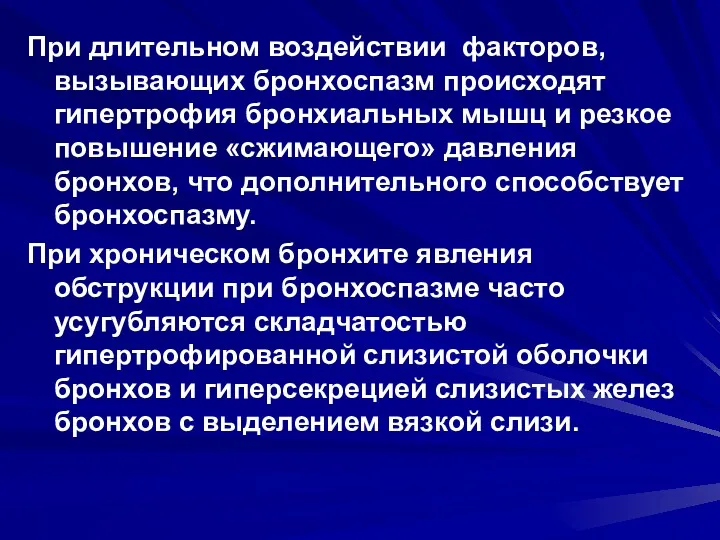 При длительном воздействии факторов, вызывающих бронхоспазм происходят гипертрофия бронхиальных мышц и резкое повышение «сжимающего» давления бронхов, что дополнительного способствует бронхоспазму.

При хроническом бронхите явления обструкции при бронхоспазме часто усугубляются складчатостью гипертрофированной слизистой оболочки бронхов и гиперсекрецией слизистых желез бронхов с выделением вязкой слизи.